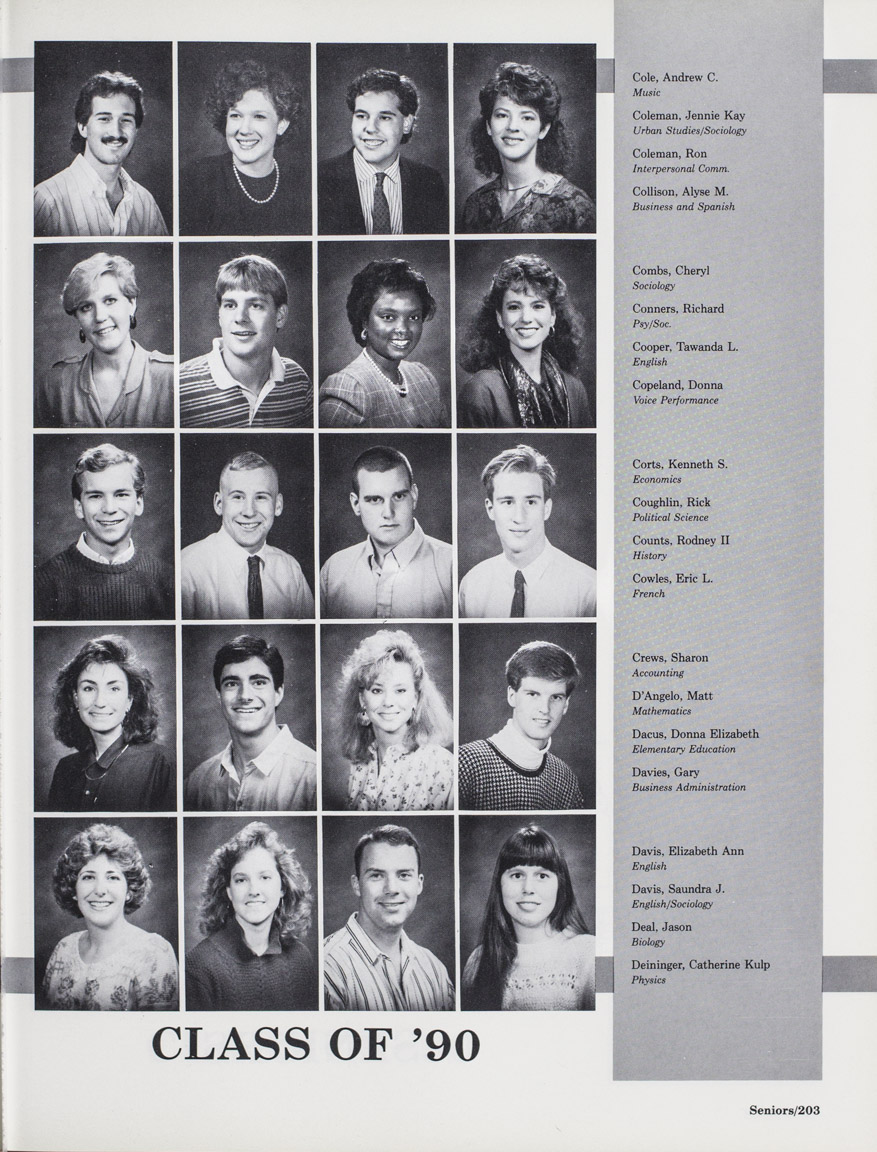 Cole, Andrew C.
Music

Coleman, Jennie Kay
Urban Studies/Sociology

Coleman, Ron
Interpersonal Comm.

Collison, Alyse M.
Business and Spanish

Combs, Cheryl
Sociology

Conners, Richard
Psy/Soc.

Cooper, Tawanda L.
English

Copeland, Donna
Voice Performance

Corts, Kenneth S.
Economics

Coughlin, Rick
Political Science

Counts, Rodney II
History

Cowles, Eric L.
French

Crews, Sharon
Accounting

D'Angelo, Matt
Mathematics

Dacus, Donna Elizabeth
Elementary Education

Davies, Gary
Business Administration

Davis, Elizabeth Ann
English

Davis, Saundra J.
English/Sociology

Deal, Jason
Biology

Deininger, Catherine Kulp
Physics

CLASS OF '90

Seniors/203